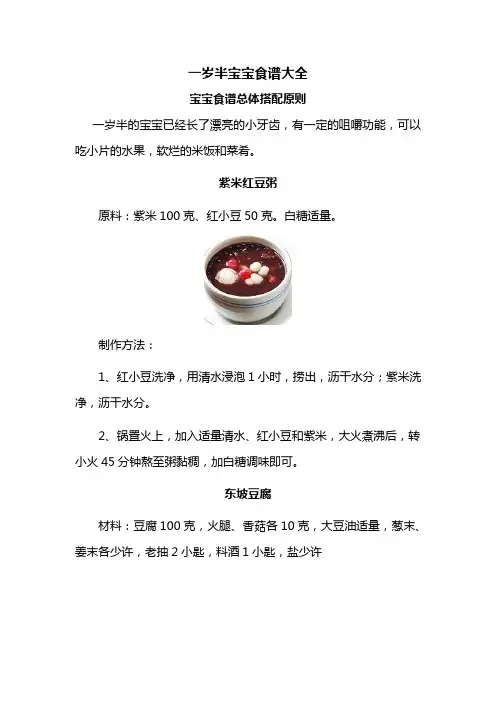 一岁半宝宝食谱大全

宝宝食谱总体搭配原则

一岁半的宝宝已经长了漂亮的小牙齿，有一定的咀嚼功能，可以吃小片的水果，软烂的米饭和菜肴。

紫米红豆粥

原料：紫米 100 克、红小豆 50 克。白糖适量。

制作方法：

1、红小豆洗净，用清水浸泡 1 小时，捞出，沥干水分；紫米洗净，沥干水分。

2、锅置火上，加入适量清水、红小豆和紫米，大火煮沸后，转小火 45 分钟熬至粥黏稠，加白糖调味即可。

东坡豆腐

材料：豆腐 100 克，火腿、香菇各 10 克，大豆油适量，葱末、姜末各少许，老抽 2 小匙，料酒 1 小匙，盐少许